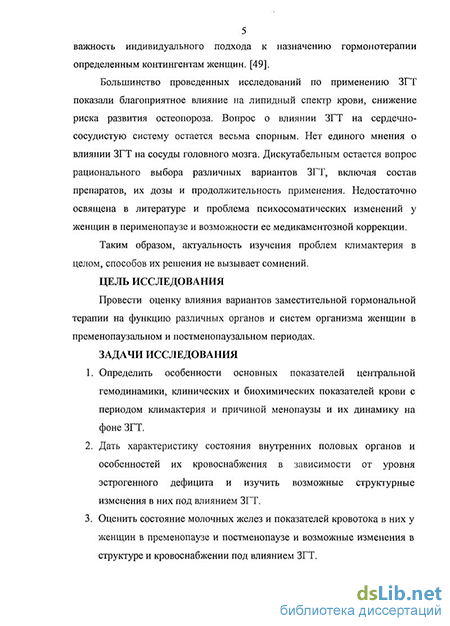 5

важность индивидуального подхода к назначению гормонотерапии определенным контингентам женщин. [49].

Большинство проведенных исследований по применению ЗГТ показали благоприятное влияние на липидный спектр крови, снижение риска развития остеопороза. Вопрос о влиянии ЗГТ на сердечно-сосудистую систему остается весьма спорным. Нет единого мнения о влиянии ЗГТ на сосуды головного мозга. Дискутабельным остается вопрос рационального выбора различных вариантов ЗГТ, включая состав препаратов, их дозы и продолжительность применения. Недостаточно освящена в литературе и проблема психосоматических изменений у женщин в перименопаузе и возможности ее медикаментозной коррекции.

Таким образом, актуальность изучения проблем климактерия в целом, способов их решения не вызывает сомнений.

ЦЕЛЬ ИССЛЕДОВАНИЯ

Провести оценку влияния вариантов заместительной гормональной терапии на функцию различных органов и систем организма женщин в пременопаузальном и постменопаузальном периодах.

ЗАДАЧИ ИССЛЕДОВАНИЯ

1. Определить особенности основных показателей центральной гемодинамики, клинических и биохимических показателей крови с периодом климактерия и причиной менопаузы и их динамику на фоне ЗГТ.

2. Дать характеристику состояния внутренних половых органов и особенностей их кровоснабжения в зависимости от уровня эстрогенного дефицита и изучить возможные структурные изменения в них под влиянием ЗГТ.

3. Оценить состояние молочных желез и показателей кровотока в них у женщин в пременопаузе и постменопаузе и возможные изменения в структуре и кровоснабжении под влиянием ЗГТ.

dsLib.net
библиотека диссертаций